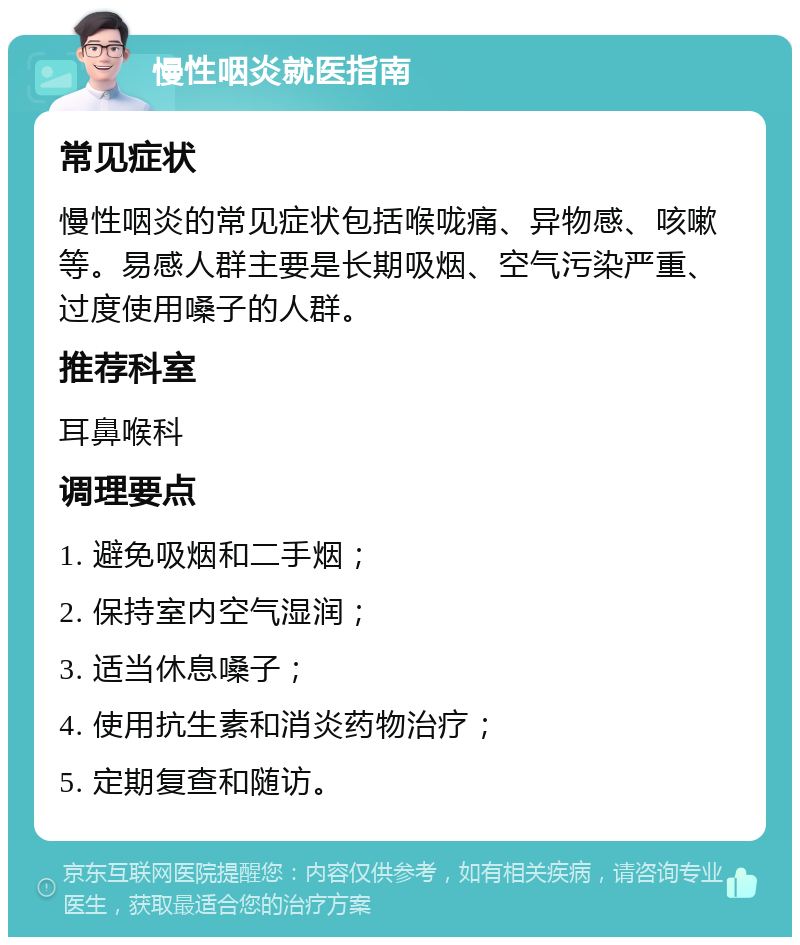 慢性咽炎就医指南

常见症状

慢性咽炎的常见症状包括喉咙痛、异物感、咳嗽等。易感人群主要是长期吸烟、空气污染严重、过度使用嗓子的人群。

推荐科室

耳鼻喉科

调理要点

1. 避免吸烟和二手烟；

2. 保持室内空气湿润；

3. 适当休息嗓子；

4. 使用抗生素和消炎药物治疗；

5. 定期复查和随访。

京东互联网医院提醒您：内容仅供参考，如有相关疾病，请咨询专业医生，获取最适合您的治疗方案